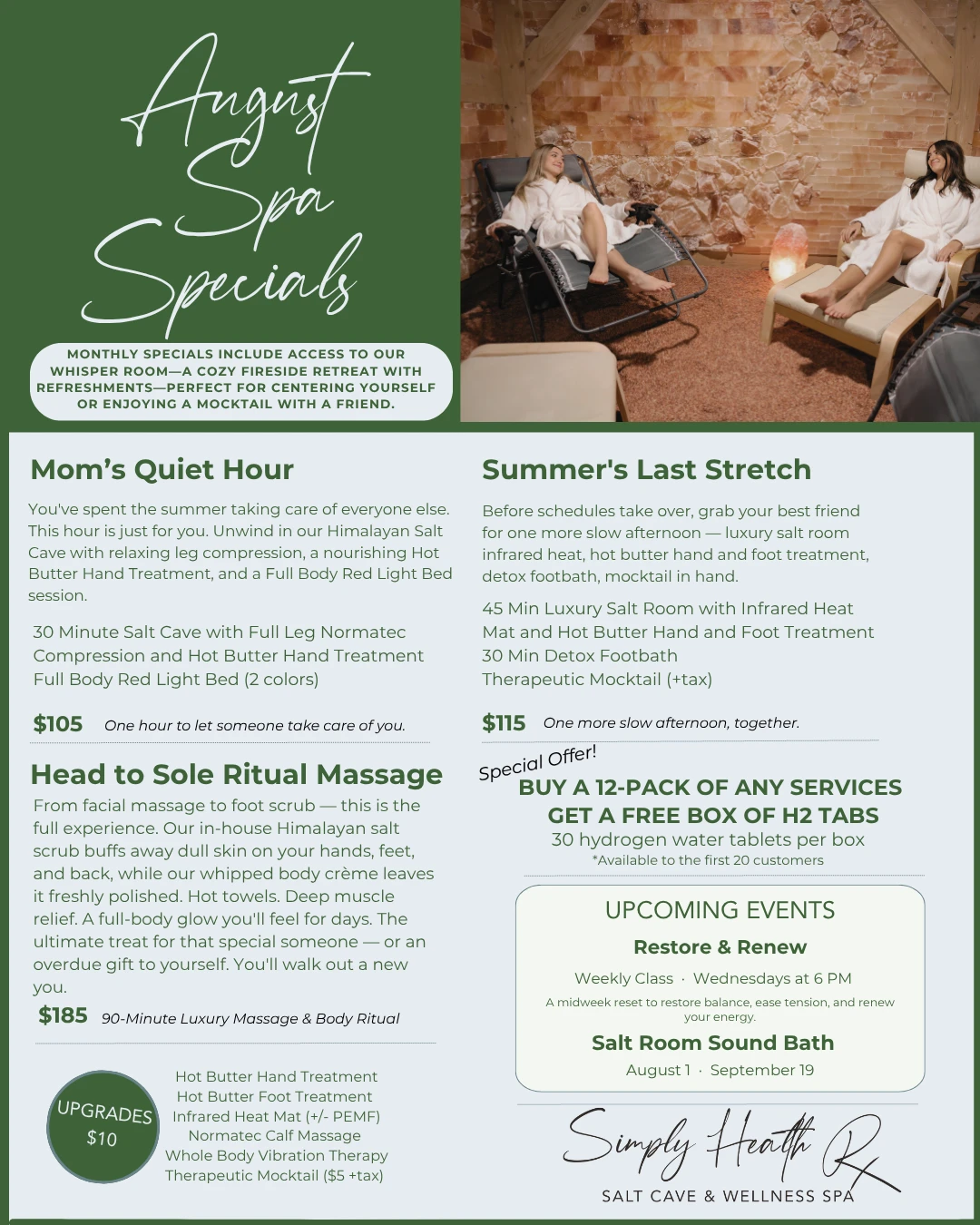 August Spa Specials

MONTHLY SPECIALS INCLUDE ACCESS TO OUR WHISPER ROOM—A COZY FIRESIDE RETREAT WITH REFRESHMENTS—PERFECT FOR CENTERING YOURSELF OR ENJOYING A MOCKTAIL WITH A FRIEND.

Mom's Quiet Hour

You've spent the summer taking care of everyone else. This hour is just for you. Unwind in our Himalayan Salt Cave with relaxing leg compression, a nourishing Hot Butter Hand Treatment, and a Full Body Red Light Bed session.

30 Minute Salt Cave with Full Leg Normatec Compression and Hot Butter Hand Treatment
Full Body Red Light Bed (2 colors)

$105 One hour to let someone take care of you.

Head to Sole Ritual Massage

From facial massage to foot scrub — this is the full experience. Our in-house Himalayan salt scrub buffs away dull skin on your hands, feet, and back, while our whipped body crème leaves it freshly polished. Hot towels. Deep muscle relief. A full-body glow you'll feel for days. The ultimate treat for that special someone — or an overdue gift to yourself. You'll walk out a new you.

$185 90-Minute Luxury Massage & Body Ritual

UPGRADES $10

Hot Butter Hand Treatment
Hot Butter Foot Treatment
Infrared Heat Mat (+/- PEMF)
Normatec Calf Massage
Whole Body Vibration Therapy
Therapeutic Mocktail ($5 +tax)

Summer's Last Stretch

Before schedules take over, grab your best friend for one more slow afternoon — luxury salt room infrared heat, hot butter hand and foot treatment, detox footbath, mocktail in hand.

45 Min Luxury Salt Room with Infrared Heat Mat and Hot Butter Hand and Foot Treatment
30 Min Detox Footbath
Therapeutic Mocktail (+tax)

$115 One more slow afternoon, together.

Special Offer!
BUY A 12-PACK OF ANY SERVICES
GET A FREE BOX OF H2 TABS
30 hydrogen water tablets per box
*Available to the first 20 customers

UPCOMING EVENTS

Restore & Renew
Weekly Class · Wednesdays at 6 PM
A midweek reset to restore balance, ease tension, and renew your energy.

Salt Room Sound Bath
August 1 · September 19

Simply Health Rx
SALT CAVE & WELLNESS SPA